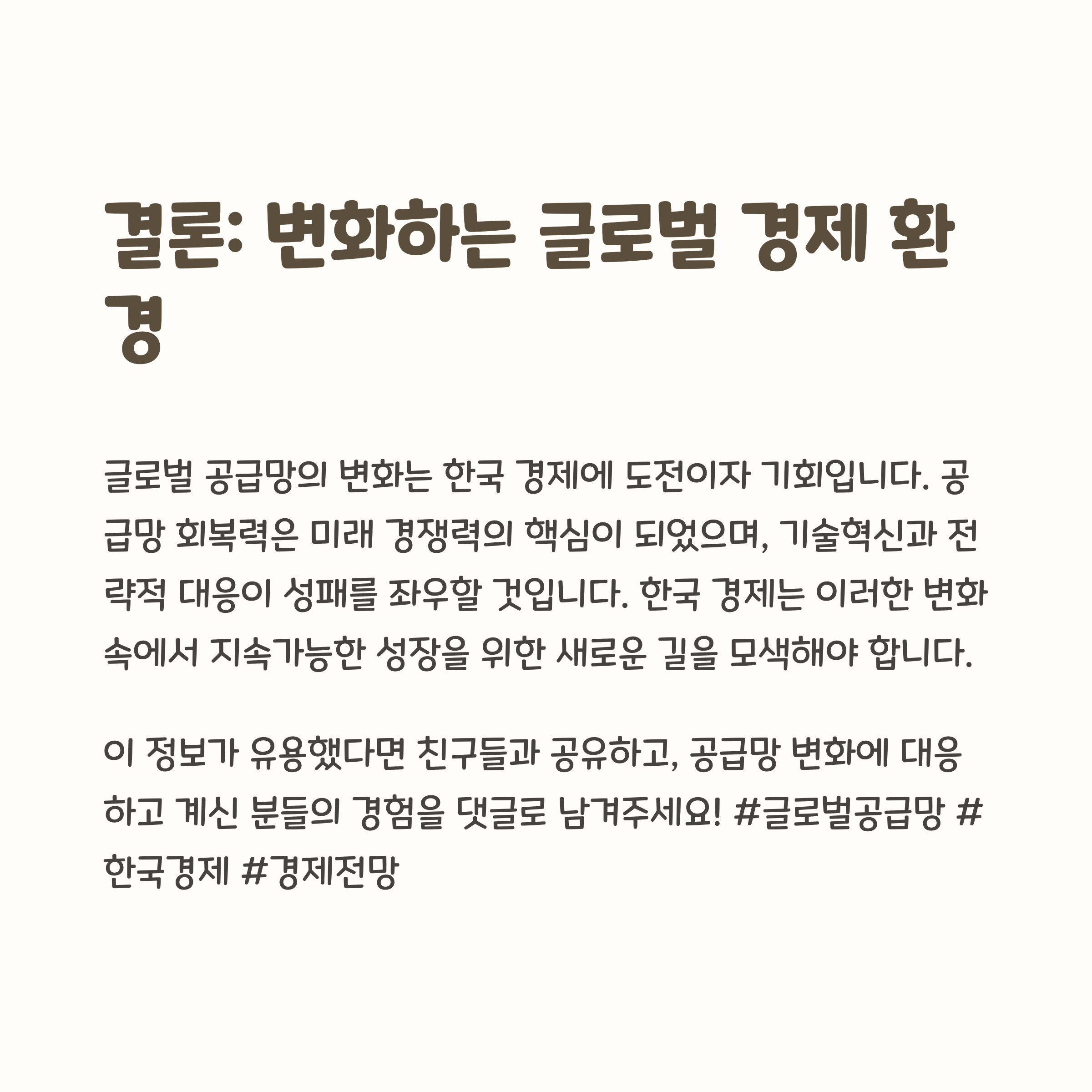 결론: 변화하는 글로벌 경제 환경

글로벌 공급망의 변화는 한국 경제에 도전이자 기회입니다. 공급망 회복력은 미래 경쟁력의 핵심이 되었으며, 기술혁신과 전략적 대응이 성패를 좌우할 것입니다. 한국 경제는 이러한 변화 속에서 지속가능한 성장을 위한 새로운 길을 모색해야 합니다.

이 정보가 유용했다면 친구들과 공유하고, 공급망 변화에 대응하고 계신 분들의 경험을 댓글로 남겨주세요! #글로벌공급망 #한국경제 #경제전망